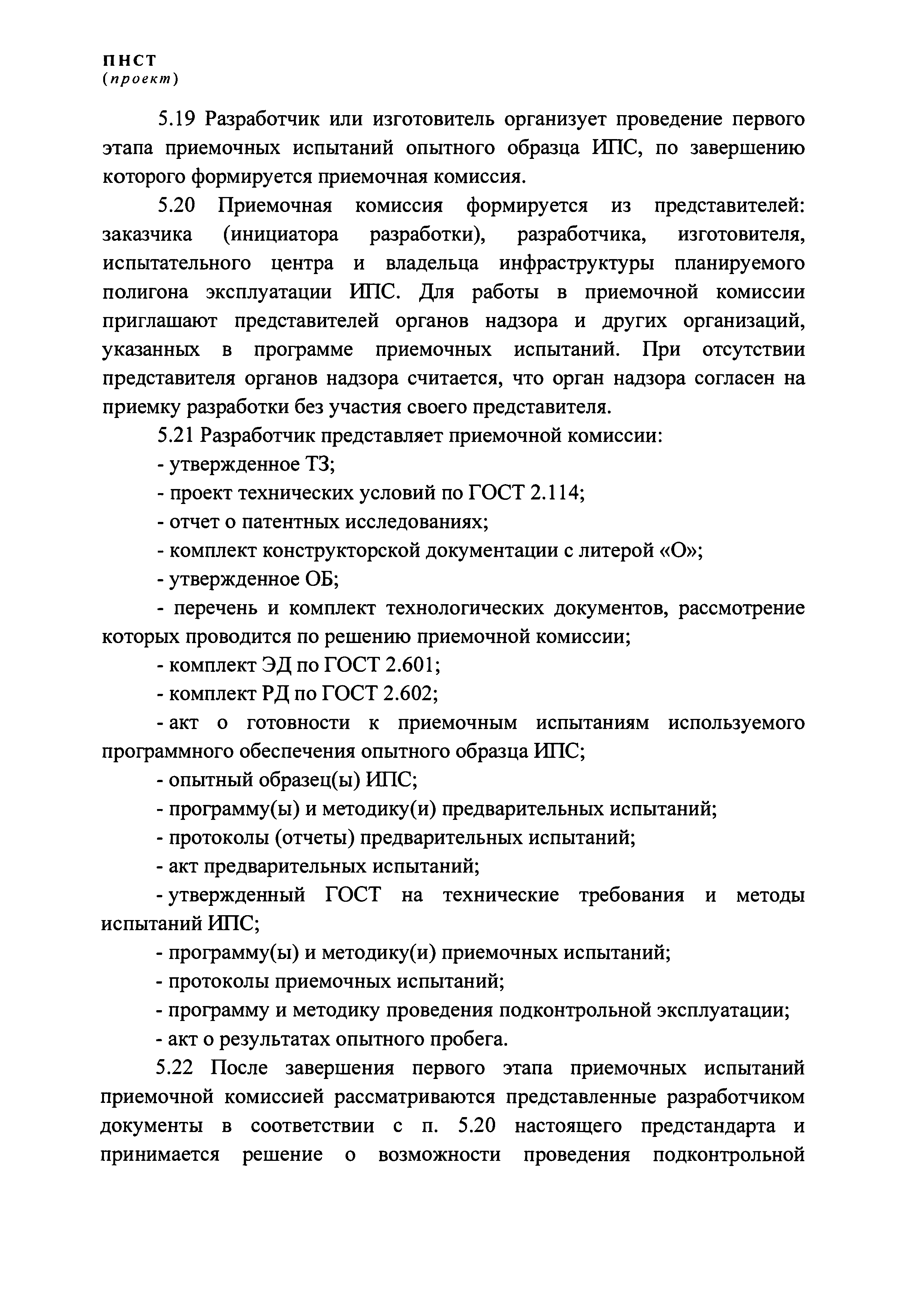 ПНСТ
(проект)

5.19 Разработчик или изготовитель организует проведение первого этапа приемочных испытаний опытного образца ИПС, по завершению которого формируется приемочная комиссия.

5.20 Приемочная комиссия формируется из представителей: заказчика (инициатора разработки), разработчика, изготовителя, испытательного центра и владельца инфраструктуры планируемого полигона эксплуатации ИПС. Для работы в приемочной комиссии приглашают представителей органов надзора и других организаций, указанных в программе приемочных испытаний. При отсутствии представителя органов надзора считается, что орган надзора согласен на приемку разработки без участия своего представителя.

5.21 Разработчик представляет приемочной комиссии:

- утвержденное ТЗ;

- проект технических условий по ГОСТ 2.114;

- отчет о патентных исследованиях;

- комплект конструкторской документации с литерой «О»;

- утвержденное ОБ;

- перечень и комплект технологических документов, рассмотрение которых проводится по решению приемочной комиссии;

- комплект ЭД по ГОСТ 2.601;

- комплект РД по ГОСТ 2.602;

- акт о готовности к приемочным испытаниям используемого программного обеспечения опытного образца ИПС;

- опытный образец(ы) ИПС;

- программу(ы) и методику(и) предварительных испытаний;

- протоколы (отчеты) предварительных испытаний;

- акт предварительных испытаний;

- утвержденный ГОСТ на технические требования и методы испытаний ИПС;

- программу(ы) и методику(и) приемочных испытаний;

- протоколы приемочных испытаний;

- программу и методику проведения подконтрольной эксплуатации;

- акт о результатах опытного пробега.

5.22 После завершения первого этапа приемочных испытаний приемочной комиссией рассматриваются представленные разработчиком документы в соответствии с п. 5.20 настоящего предстандарта и принимается решение о возможности проведения подконтрольной